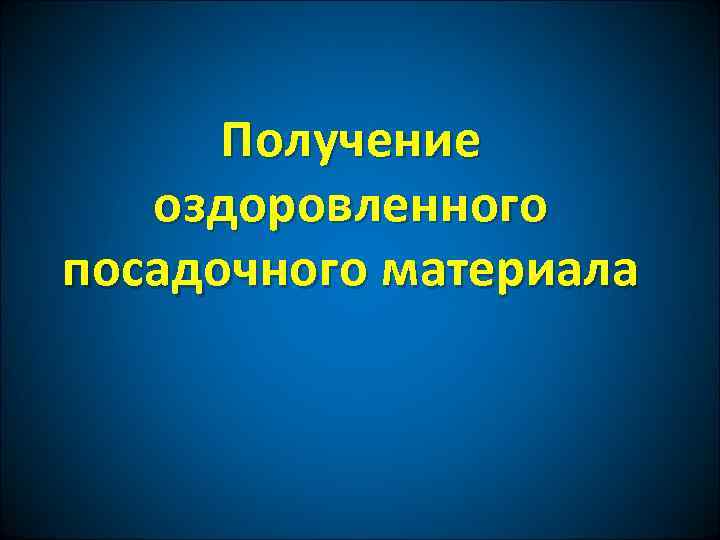 Получение оздоровленного посадочного материала